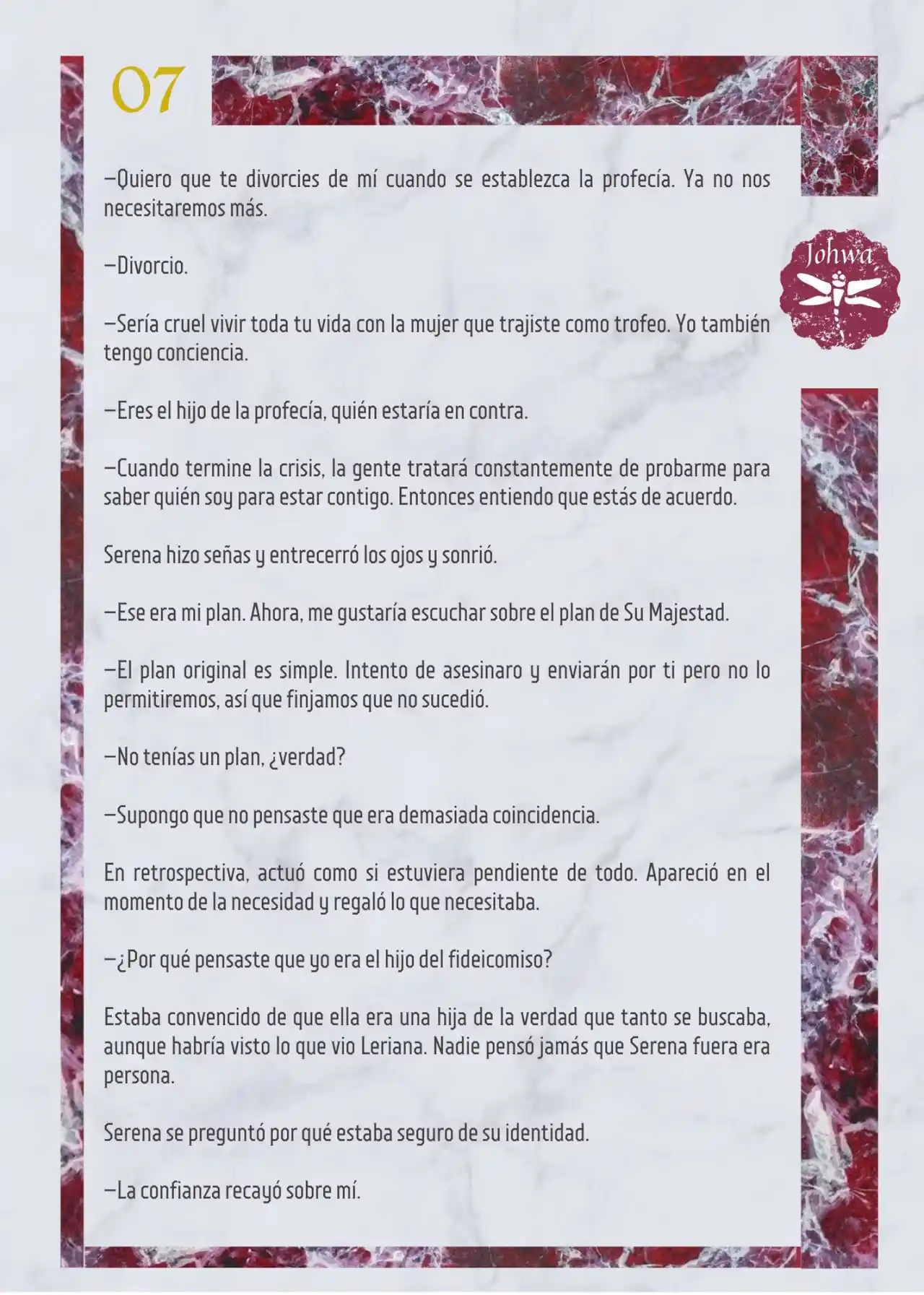 07

Johwa

—Quiero que te divorcies de mí cuando se establezca la profecía. Ya no nos necesitaremos más.

—Divorcio.

—Sería cruel vivir toda tu vida con la mujer que trajiste como trofeo. Yo también tengo conciencia.

—Eres el hijo de la profecía, quién estaría en contra.

—Cuando termine la crisis, la gente tratará constantemente de probarme para saber quién soy para estar contigo. Entonces entiendo que estás de acuerdo.

Serena hizo señas y entrecerró los ojos y sonrió.

—Ese era mi plan. Ahora, me gustaría escuchar sobre el plan de Su Majestad.

—El plan original es simple. Intento de asesinaro y enviarán por ti pero no lo permitiremos, así que finjamos que no sucedió.

—No tenías un plan, ¿verdad?

—Supongo que no pensaste que era demasiada coincidencia.

En retrospectiva, actuó como si estuviera pendiente de todo. Apareció en el momento de la necesidad y regaló lo que necesitaba.

—¿Por qué pensaste que yo era el hijo del fideicomiso?

Estaba convencido de que ella era una hija de la verdad que tanto se buscaba, aunque habría visto lo que vio Leriana. Nadie pensó jamás que Serena fuera era persona.

Serena se preguntó por qué estaba seguro de su identidad.

—La confianza recayó sobre mí.